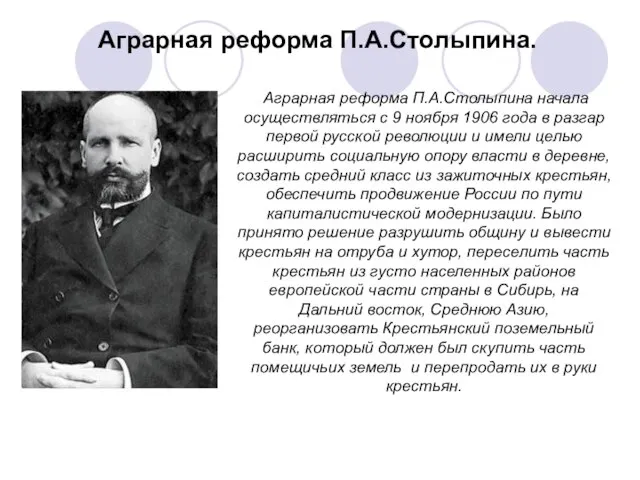 Аграрная реформа П.А.Столыпина.

Аграрная реформа П.А.Столыпина начала осуществляться с 9 ноября 1906 года в разгар первой русской революции и имели целью расширить социальную опору власти в деревне, создать средний класс из зажиточных крестьян, обеспечить продвижение России по пути капиталистической модернизации. Было принято решение разрушить общину и вывести крестьян на отруба и хутор, переселить часть крестьян из густо населенных районов европейской части страны в Сибирь, на Дальний восток, Среднюю Азию, реорганизовать Крестьянский поземельный банк, который должен был скупить часть помещичьих земель и перепродать их в руки крестьян.